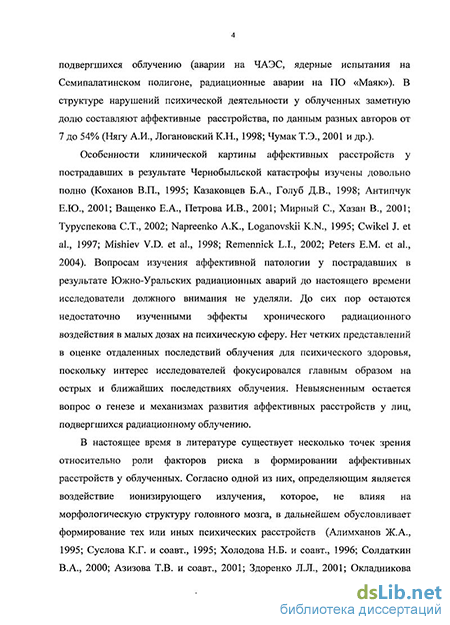 4

подвергшихся облучению (аварии на ЧАЭС, ядерные испытания на Семипалатинском полигоне, радиационные аварии на ПО «Маяк»). В структуре нарушений психической деятельности у облученных заметную долю составляют аффективные расстройства, по данным разных авторов от 7 до 54% (Нягу А.И., Логановский К.Н., 1998; Чумак Т.Э., 2001 и др.).

Особенности клинической картины аффективных расстройств у пострадавших в результате Чернобыльской катастрофы изучены довольно полно (Коханов В.П., 1995; Казаковцев Б.А., Голуб Д.В., 1998; Антипчук Е.Ю., 2001; Ващенко Е.А., Петрова И.В., 2001; Мирный С., Хазан В., 2001; Туруспекова С.Т., 2002; Napreenko A.K., Loganovskii K.N., 1995; Cwikel J. et al., 1997; Mishiev V.D. et al., 1998; Remennick L.I., 2002; Peters E.M. et al., 2004). Вопросам изучения аффективной патологии у пострадавших в результате Южно-Уральских радиационных аварий до настоящего времени исследователи должного внимания не уделяли. До сих пор остаются недостаточно изученными эффекты хронического радиационного воздействия в малых дозах на психическую сферу. Нет четких представлений в оценке отдаленных последствий облучения для психического здоровья, поскольку интерес исследователей фокусировался главным образом на острых и ближайших последствиях облучения. Невыясненным остается вопрос о генезе и механизмах развития аффективных расстройств у лиц, подвергшихся радиационному облучению.

В настоящее время в литературе существует несколько точек зрения относительно роли факторов риска в формировании аффективных расстройств у облученных. Согласно одной из них, определяющим является воздействие ионизирующего излучения, которое, не влияя на морфологическую структуру головного мозга, в дальнейшем обусловливает формирование тех или иных психических расстройств (Алимханов Ж.А., 1995; Суслова К.Г. и соавт., 1995; Холодова Н.Б. и соавт., 1996; Солдаткин В.А., 2000; Азизова Т.В. и соавт., 2001; Здоренко Л.Л., 2001; Окладникова

dsLib.net
библиотека диссертаций